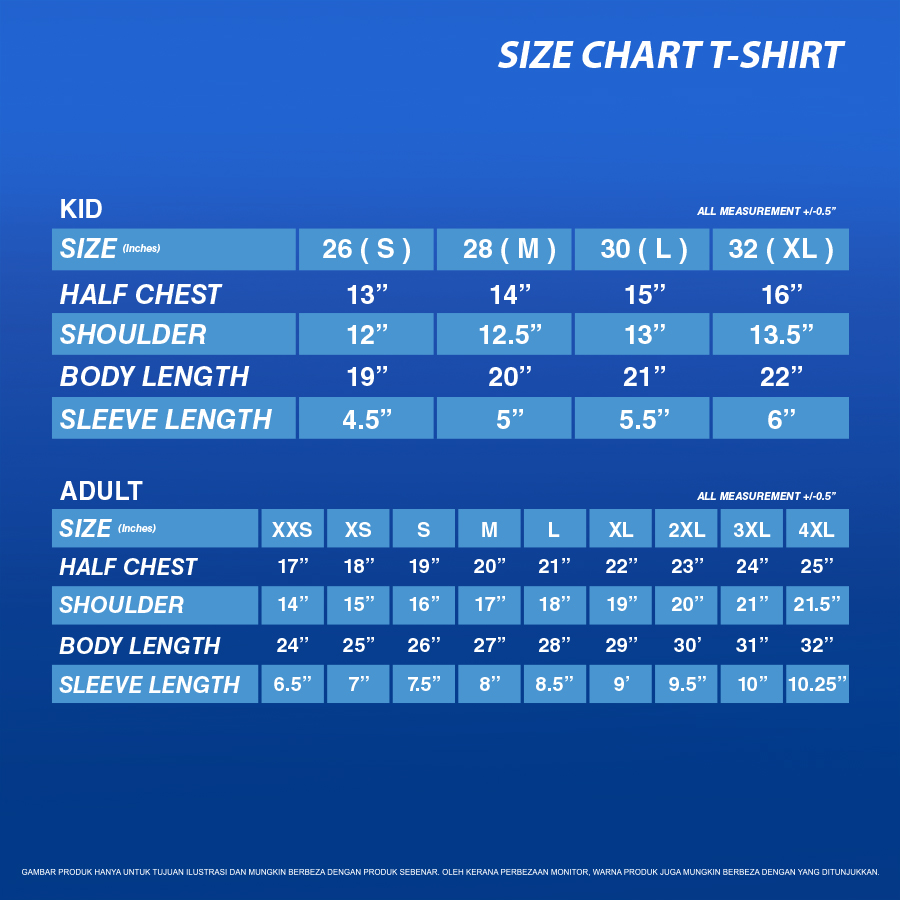 SIZE CHART T-SHIRT

KID

ALL MEASUREMENT +/-0.5"

| SIZE (Inches) | 26 ( S ) | 28 ( M ) | 30 ( L ) | 32 ( XL ) |
|---|---|---|---|---|
| HALF CHEST | 13" | 14" | 15" | 16" |
| SHOULDER | 12" | 12.5" | 13" | 13.5" |
| BODY LENGTH | 19" | 20" | 21" | 22" |
| SLEEVE LENGTH | 4.5" | 5" | 5.5" | 6" |

ADULT

ALL MEASUREMENT +/-0.5"

| SIZE (Inches) | XXS | XS | S | M | L | XL | 2XL | 3XL | 4XL |
|---|---|---|---|---|---|---|---|---|---|
| HALF CHEST | 17" | 18" | 19" | 20" | 21" | 22" | 23" | 24" | 25" |
| SHOULDER | 14" | 15" | 16" | 17" | 18" | 19" | 20" | 21" | 21.5" |
| BODY LENGTH | 24" | 25" | 26" | 27" | 28" | 29" | 30' | 31" | 32" |
| SLEEVE LENGTH | 6.5" | 7" | 7.5" | 8" | 8.5" | 9' | 9.5" | 10" | 10.25" |

GAMBAR PRODUK HANYA UNTUK TUJUAN ILUSTRASI DAN MUNGKIN BERBEZA DENGAN PRODUK SEBENAR. OLEH KERANA PERBEZAAN MONITOR, WARNA PRODUK JUGA MUNGKIN BERBEZA DENGAN YANG DITUNJUKKAN.